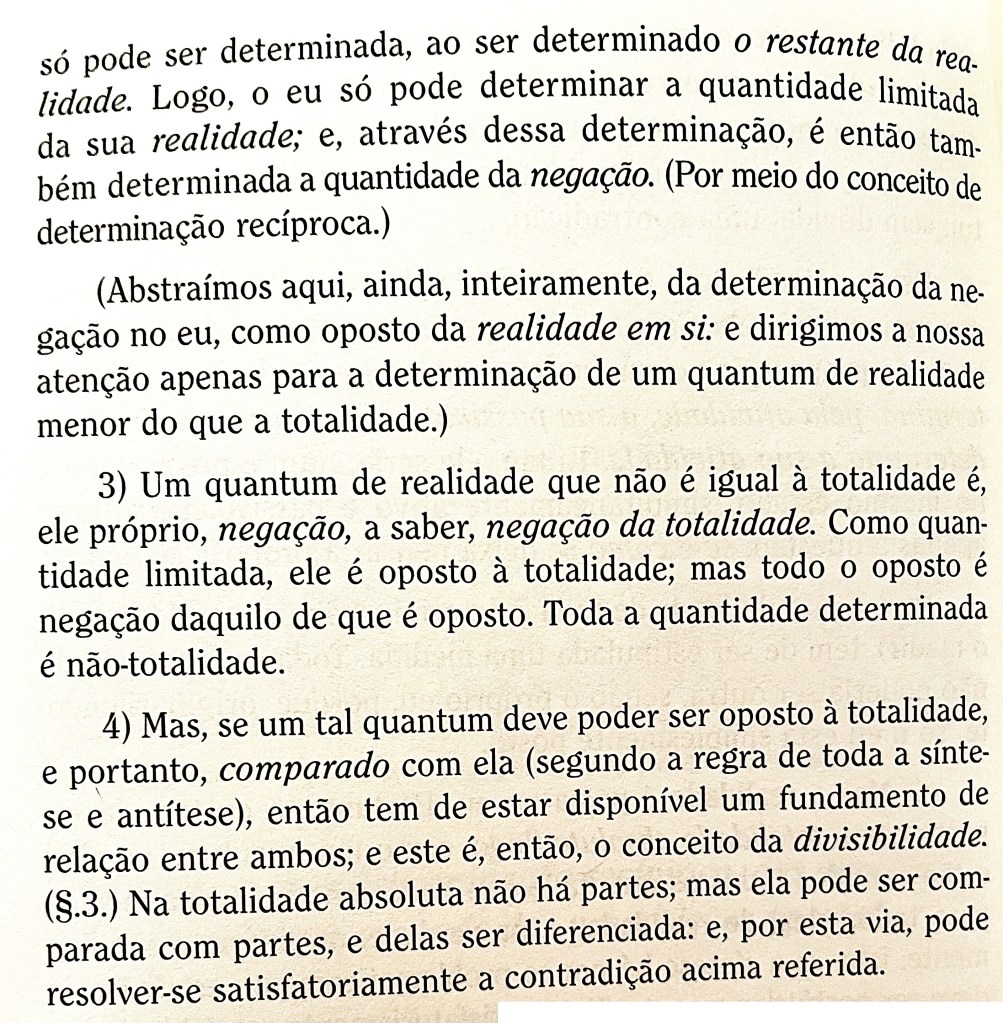 só pode ser determinada, ao ser determinado o restante da realidade. Logo, o eu só pode determinar a quantidade limitada da sua realidade; e, através dessa determinação, é então também determinada a quantidade da negação. (Por meio do conceito de determinação recíproca.)

(Abstraímos aqui, ainda, inteiramente, da determinação da negação no eu, como oposto da realidade em si: e dirigimos a nossa atenção apenas para a determinação de um quantum de realidade menor do que a totalidade.)

3) Um quantum de realidade que não é igual à totalidade é, ele próprio, negação, a saber, negação da totalidade. Como quantidade limitada, ele é oposto à totalidade; mas todo o oposto é negação daquilo de que é oposto. Toda a quantidade determinada é não-totalidade.

4) Mas, se um tal quantum deve poder ser oposto à totalidade, e portanto, comparado com ela (segundo a regra de toda a síntese e antítese), então tem de estar disponível um fundamento de relação entre ambos; e este é, então, o conceito da divisibilidade. (§.3.) Na totalidade absoluta não há partes; mas ela pode ser comparada com partes, e delas ser diferenciada: e, por esta via, pode resolver-se satisfatoriamente a contradição acima referida.